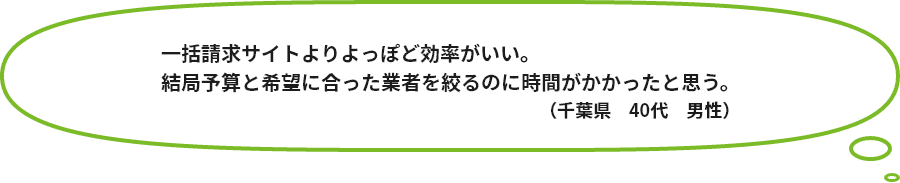 一括請求サイトよりよっぽど効率がいい。
結局予算と希望に合った業者を絞るのに時間がかかったと思う。
（千葉県　40代　男性）